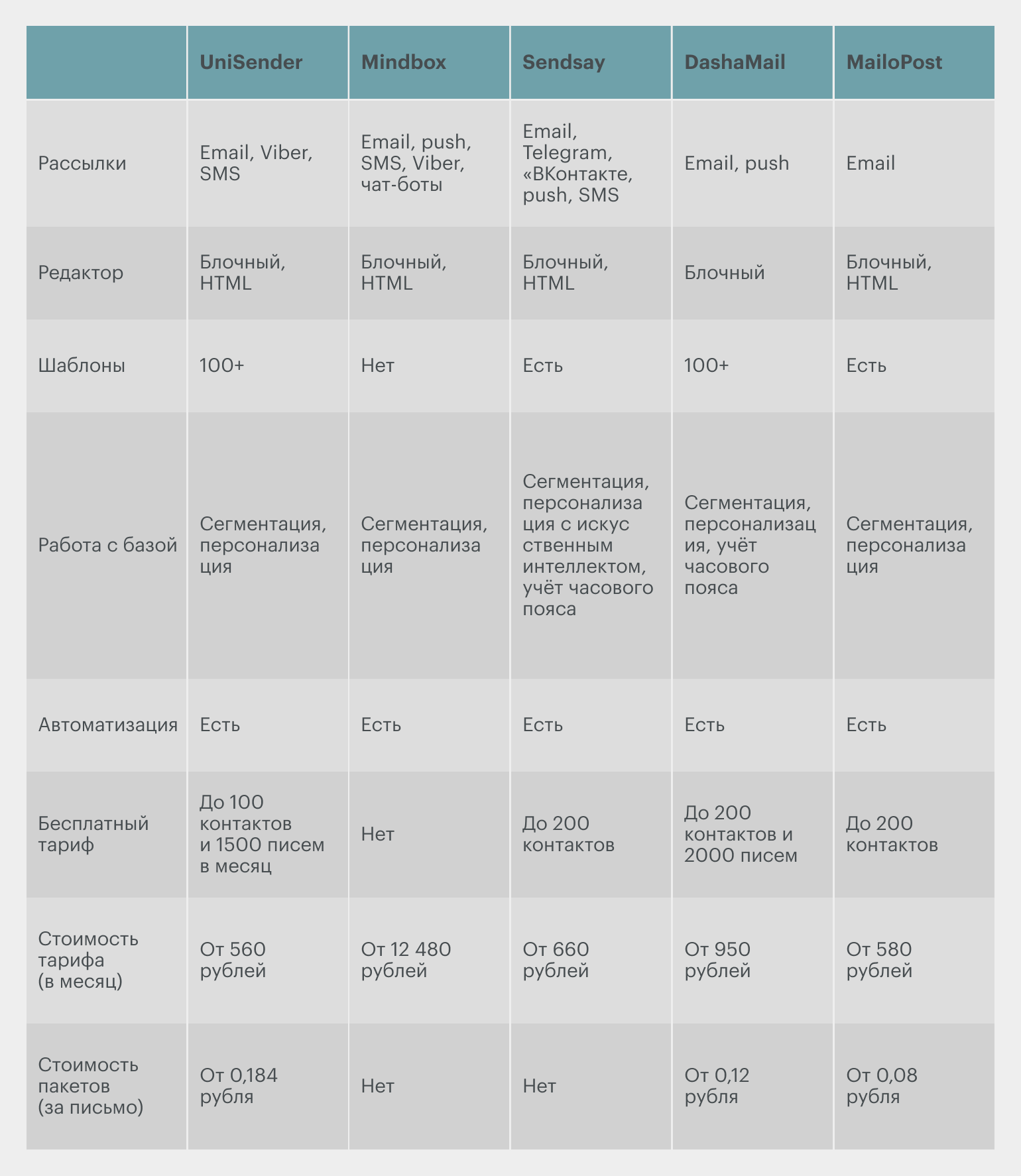 | | UniSender | Mindbox | Sendsay | DashaMail | MailoPost |
|---|---|---|---|---|---|
| Рассылки | Email, Viber, SMS | Email, push, SMS, Viber, чат-боты | Email, Telegram, «ВКонтакте, push, SMS | Email, push | Email |
| Редактор | Блочный, HTML | Блочный, HTML | Блочный, HTML | Блочный | Блочный, HTML |
| Шаблоны | 100+ | Нет | Есть | 100+ | Есть |
| Работа с базой | Сегментация, персонализа ция | Сегментация, персонализа ция | Сегментация, персонализа ция с искус ственным интеллектом, учёт часового пояса | Сегментация, персонализац ия, учёт часового пояса | Сегментация, персонализа ция |
| Автоматизация | Есть | Есть | Есть | Есть | Есть |
| Бесплатный тариф | До 100 контактов и 1500 писем в месяц | Нет | До 200 контактов | До 200 контактов и 2000 писем | До 200 контактов |
| Стоимость тарифа (в месяц) | От 560 рублей | От 12 480 рублей | От 660 рублей | От 950 рублей | От 580 рублей |
| Стоимость пакетов (за письмо) | От 0,184 рубля | Нет | Нет | От 0,12 рубля | От 0,08 рубля |